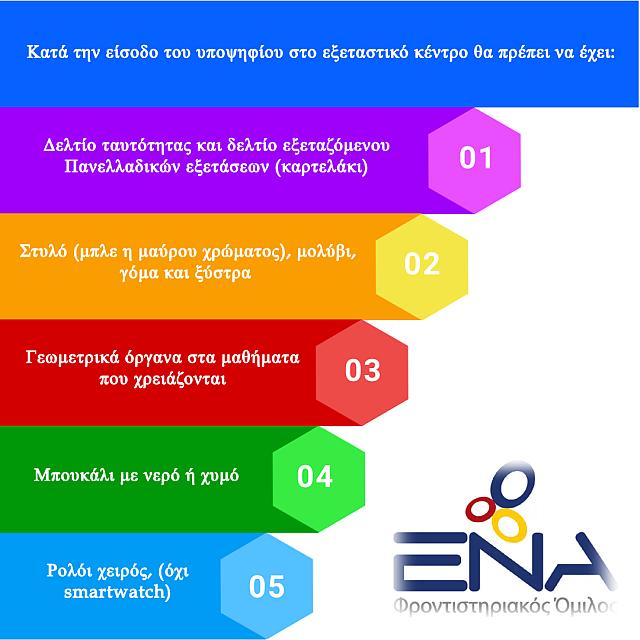 Κατά την είσοδο του υποψηφίου στο εξεταστικό κέντρο θα πρέπει να έχει:

Δελτίο ταυτότητας και δελτίο εξεταζόμενου Πανελλαδικών εξετάσεων (καρτελάκι)

01

Στυλό (μπλε η μαύρου χρώματος), μολύβι, γόμα και ξύστρα

02

Γεωμετρικά όργανα στα μαθήματα που χρειάζονται

03

Μπουκάλι με νερό ή χυμό

04

Ρολόι χειρός, (όχι smartwatch)

05

ΕΝΑ

Φροντιστηριακός Όμιλος